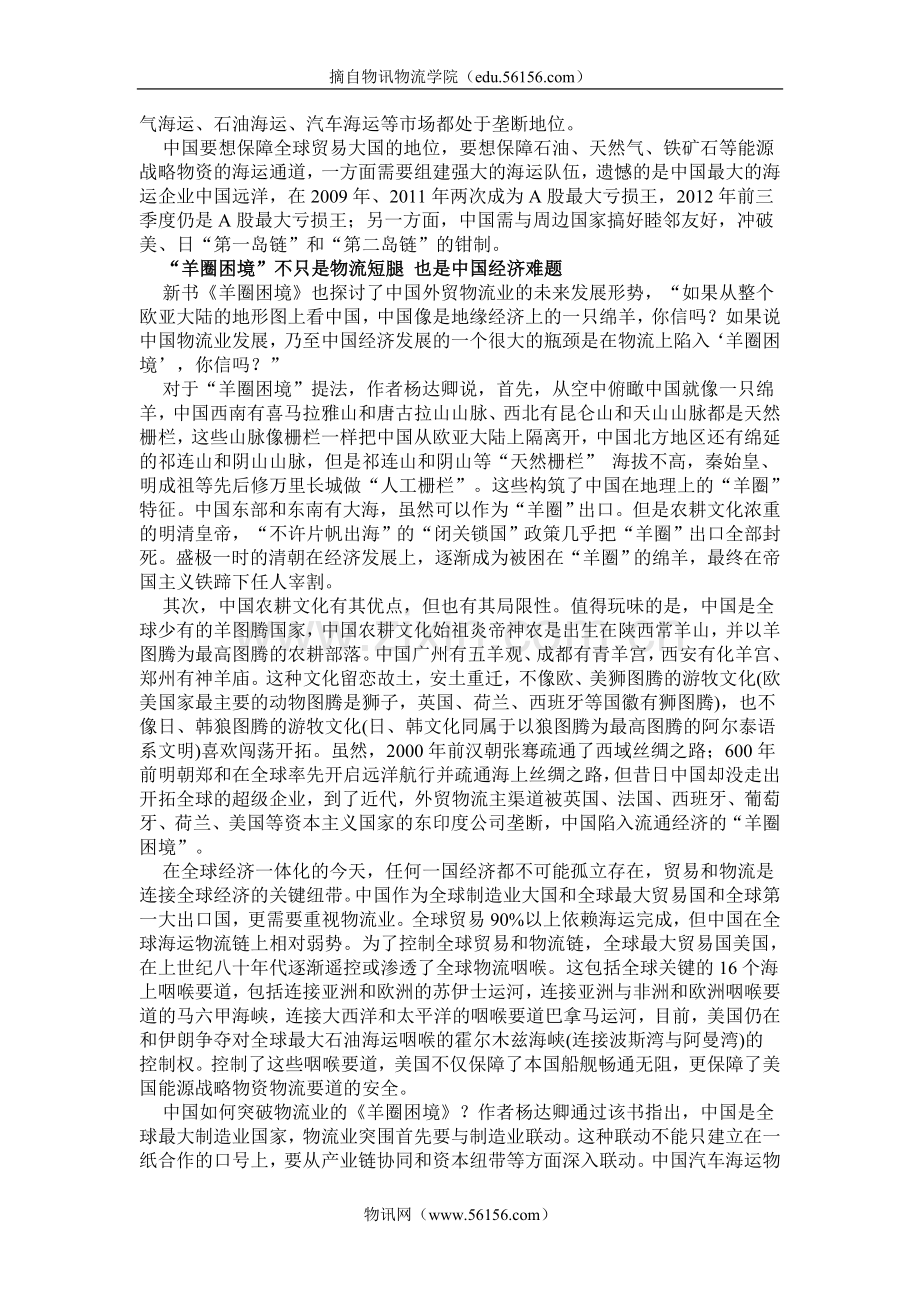 摘自物讯物流学院（edu.56156.com）

气海运、石油海运、汽车海运等市场都处于垄断地位。

中国要想保障全球贸易大国的地位，要想保障石油、天然气、铁矿石等能源战略物资的海运通道，一方面需要组建强大的海运队伍，遗憾的是中国最大的海运企业中国远洋，在 2009 年、2011 年两次成为 A 股最大亏损王，2012 年前三季度仍是 A 股最大亏损王；另一方面，中国需与周边国家搞好睦邻友好，冲破美、日“第一岛链”和“第二岛链”的钳制。

“羊圈困境”不只是物流短腿 也是中国经济难题

新书《羊圈困境》也探讨了中国外贸物流业的未来发展形势，“如果从整个欧亚大陆的地形图上看中国，中国像是地缘经济上的一只绵羊，你信吗？如果说中国物流业发展，乃至中国经济发展的一个很大的瓶颈是在物流上陷入‘羊圈困境’，你信吗？”

对于“羊圈困境”提法，作者杨达卿说，首先，从空中俯瞰中国就像一只绵羊，中国西南有喜马拉雅山和唐古拉山山脉、西北有昆仑山和天山山脉都是天然栅栏，这些山脉像栅栏一样把中国从欧亚大陆上隔离开，中国北方地区还有绵延的祁连山和阴山山脉，但是祁连山和阴山等“天然栅栏” 海拔不高，秦始皇、明成祖等先后修万里长城做“人工栅栏”。这些构筑了中国在地理上的“羊圈”特征。中国东部和东南有大海，虽然可以作为“羊圈”出口。但是农耕文化浓重的明清皇帝，“不许片帆出海”的“闭关锁国”政策几乎把“羊圈”出口全部封死。盛极一时的清朝在经济发展上，逐渐成为被困在“羊圈”的绵羊，最终在帝国主义铁蹄下任人宰割。

其次，中国农耕文化有其优点，但也有其局限性。值得玩味的是，中国是全球少有的羊图腾国家，中国农耕文化始祖炎帝神农是出生在陕西常羊山，并以羊图腾为最高图腾的农耕部落。中国广州有五羊观、成都有青羊宫，西安有化羊宫、郑州有神羊庙。这种文化留恋故土，安土重迁，不像欧、美狮图腾的游牧文化(欧美国家最主要的动物图腾是狮子，英国、荷兰、西班牙等国徽有狮图腾)，也不像日、韩狼图腾的游牧文化(日、韩文化同属于以狼图腾为最高图腾的阿尔泰语系文明)喜欢闯荡开拓。虽然，2000 年前汉朝张骞疏通了西域丝绸之路；600 年前明朝郑和在全球率先开启远洋航行并疏通海上丝绸之路，但昔日中国却没走出开拓全球的超级企业，到了近代，外贸物流主渠道被英国、法国、西班牙、葡萄牙、荷兰、美国等资本主义国家的东印度公司垄断，中国陷入流通经济的“羊圈困境”。

在全球经济一体化的今天，任何一国经济都不可能孤立存在，贸易和物流是连接全球经济的关键纽带。中国作为全球制造业大国和全球最大贸易国和全球第一大出口国，更需要重视物流业。全球贸易 90%以上依赖海运完成，但中国在全球海运物流链上相对弱势。为了控制全球贸易和物流链，全球最大贸易国美国，在上世纪八十年代逐渐遥控或渗透了全球物流咽喉。这包括全球关键的 16 个海上咽喉要道，包括连接亚洲和欧洲的苏伊士运河，连接亚洲与非洲和欧洲咽喉要道的马六甲海峡，连接大西洋和太平洋的咽喉要道巴拿马运河，目前，美国仍在和伊朗争夺对全球最大石油海运咽喉的霍尔木兹海峡(连接波斯湾与阿曼湾)的控制权。控制了这些咽喉要道，美国不仅保障了本国船舰畅通无阻，更保障了美国能源战略物资物流要道的安全。

中国如何突破物流业的《羊圈困境》？作者杨达卿通过该书指出，中国是全球最大制造业国家，物流业突围首先要与制造业联动。这种联动不能只建立在一纸合作的口号上，要从产业链协同和资本纽带等方面深入联动。中国汽车海运物

物讯网（www.56156.com）